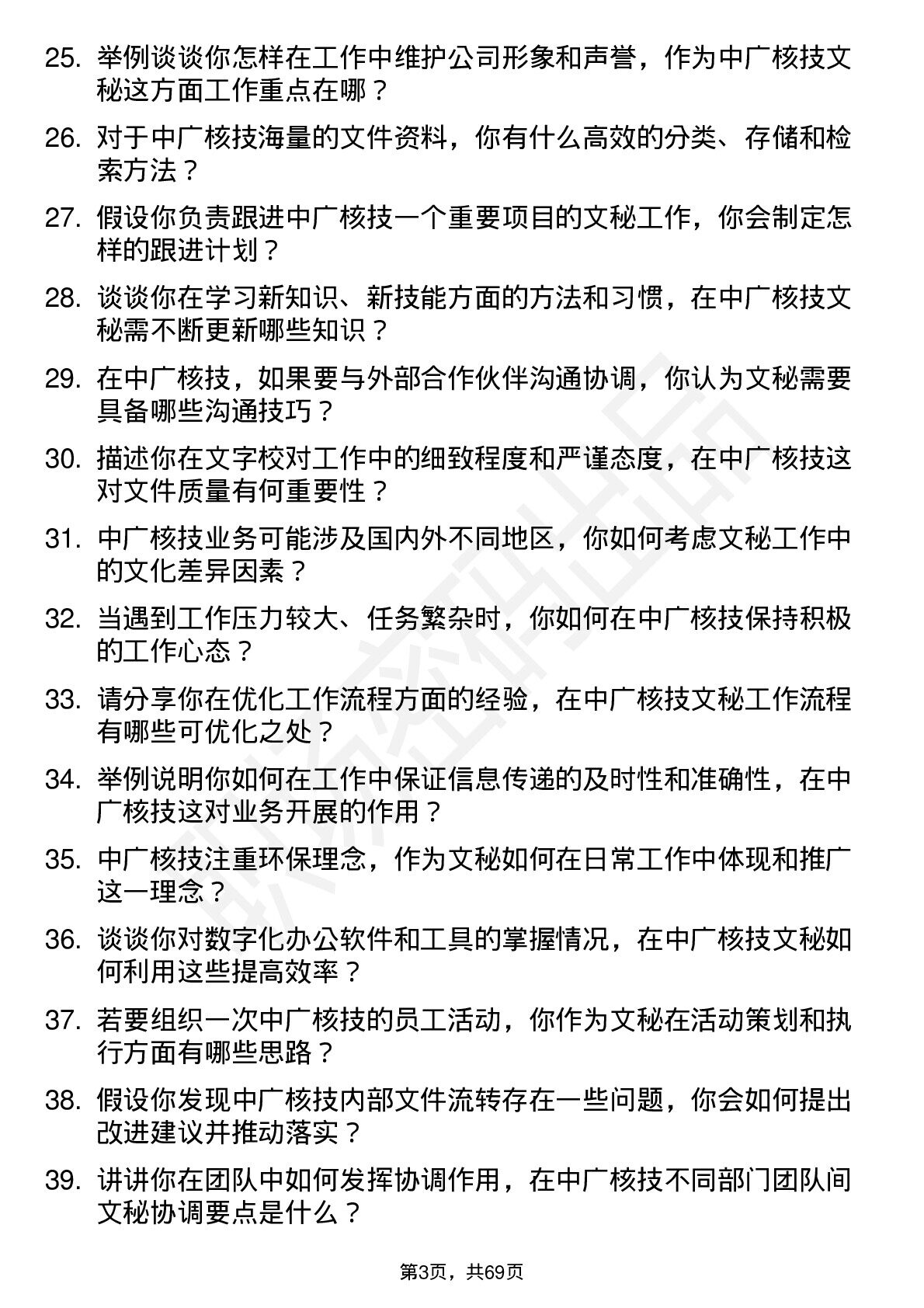 25. 举例谈谈你怎样在工作中维护公司形象和声誉，作为中广核技文秘这方面工作重点在哪？

26. 对于中广核技海量的文件资料，你有什么高效的分类、存储和检索方法？

27. 假设你负责跟进中广核技一个重要项目的文秘工作，你会制定怎样的跟进计划？

28. 谈谈你在学习新知识、新技能方面的方法和习惯，在中广核技文秘需不断更新哪些知识？

29. 在中广核技，如果要与外部合作伙伴沟通协调，你认为文秘需要具备哪些沟通技巧？

30. 描述你在文字校对工作中的细致程度和严谨态度，在中广核技这对文件质量有何重要性？

31. 中广核技业务可能涉及国内外不同地区，你如何考虑文秘工作中的文化差异因素？

32. 当遇到工作压力较大、任务繁杂时，你如何在中广核技保持积极的工作心态？

33. 请分享你在优化工作流程方面的经验，在中广核技文秘工作流程有哪些可优化之处？

34. 举例说明你如何在工作中保证信息传递的及时性和准确性，在中广核技这对业务开展的作用？

35. 中广核技注重环保理念，作为文秘如何在日常工作中体现和推广这一理念？

36. 谈谈你对数字化办公软件和工具的掌握情况，在中广核技文秘如何利用这些提高效率？

37. 若要组织一次中广核技的员工活动，你作为文秘在活动策划和执行方面有哪些思路？

38. 假设你发现中广核技内部文件流转存在一些问题，你会如何提出改进建议并推动落实？

39. 讲讲你在团队中如何发挥协调作用，在中广核技不同部门团队间文秘协调要点是什么？

第3页，共69页